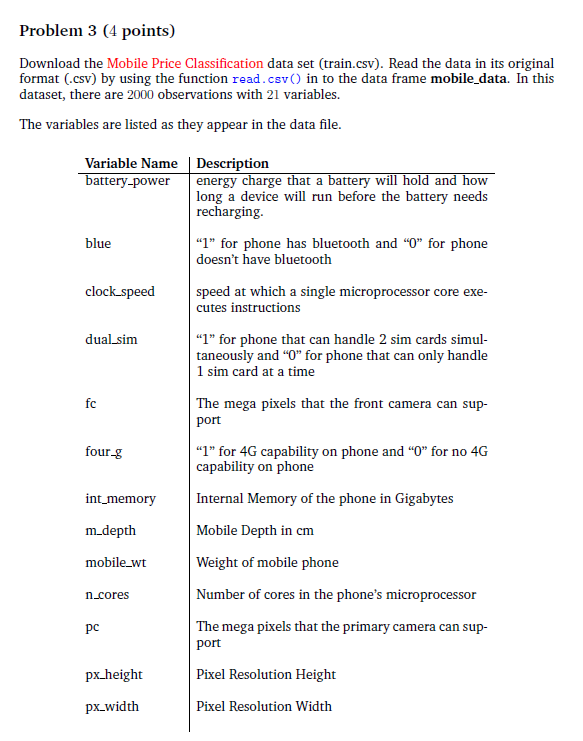 Problem 3 (4 points)

Download the Mobile Price Classification data set (train.csv). Read the data in its original format (.csv) by using the function read.csv() in to the data frame mobile_data. In this dataset, there are 2000 observations with 21 variables.

The variables are listed as they appear in the data file.

| Variable Name | Description |
|---|---|
| battery_power | energy charge that a battery will hold and how long a device will run before the battery needs recharging. |
| blue | “1” for phone has bluetooth and “0” for phone doesn’t have bluetooth |
| clock_speed | speed at which a single microprocessor core executes instructions |
| dual_sim | “1” for phone that can handle 2 sim cards simultaneously and “0” for phone that can only handle 1 sim card at a time |
| fc | The mega pixels that the front camera can support |
| four_g | “1” for 4G capability on phone and “0” for no 4G capability on phone |
| int_memory | Internal Memory of the phone in Gigabytes |
| m_depth | Mobile Depth in cm |
| mobile_wt | Weight of mobile phone |
| n_cores | Number of cores in the phone’s microprocessor |
| pc | The mega pixels that the primary camera can support |
| px_height | Pixel Resolution Height |
| px_width | Pixel Resolution Width |